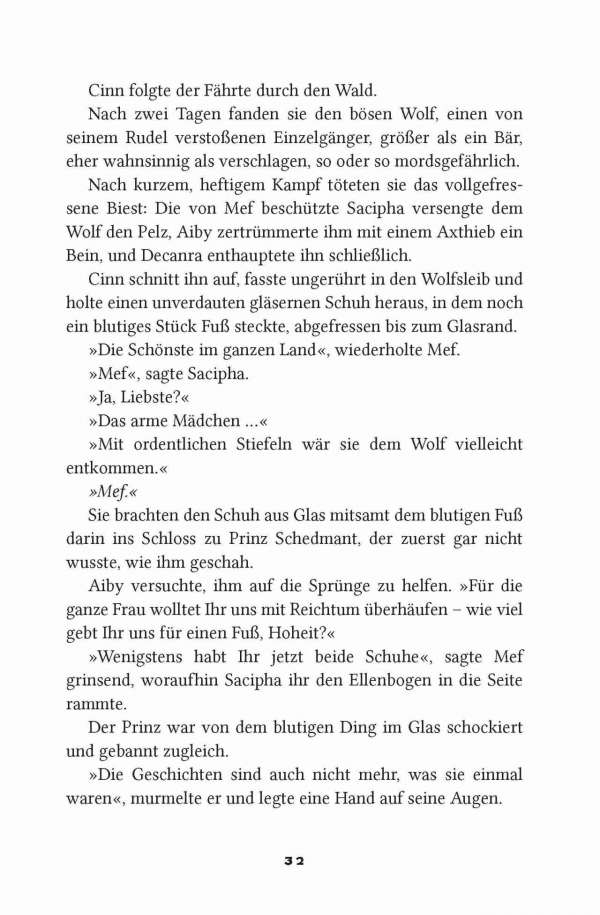 Cinn folgte der Fährte durch den Wald.

Nach zwei Tagen fanden sie den bösen Wolf, einen von seinem Rudel verstoßenen Einzelgänger, größer als ein Bär, eher wahnsinnig als verschlagen, so oder so mordsgefährlich.

Nach kurzem, heftigem Kampf töteten sie das vollgefressene Biest: Die von Mef beschützte Sacipha versengte dem Wolf den Pelz, Aiby zertrümmerte ihm mit einem Axthieb ein Bein, und Decanra enthauptete ihn schließlich.

Cinn schnitt ihn auf, fasste ungerührt in den Wolfsleib und holte einen unverdauten gläsernen Schuh heraus, in dem noch ein blutiges Stück Fuß steckte, abgefressen bis zum Glasrand.

»Die Schönste im ganzen Land«, wiederholte Mef.

»Mef«, sagte Sacipha.

»Ja, Liebste?«

»Das arme Mädchen …«

»Mit ordentlichen Stiefeln wär sie dem Wolf vielleicht entkommen.«

»Mef.«

Sie brachten den Schuh aus Glas mitsamt dem blutigen Fuß darin ins Schloss zu Prinz Schedmant, der zuerst gar nicht wusste, wie ihm geschah.

Aiby versuchte, ihm auf die Sprünge zu helfen. »Für die ganze Frau wolltet Ihr uns mit Reichtum überhäufen – wie viel gebt Ihr uns für einen Fuß, Hoheit?«

»Wenigstens habt Ihr jetzt beide Schuhe«, sagte Mef grinsend, woraufhin Sacipha ihr den Ellenbogen in die Seite rammte.

Der Prinz war von dem blutigen Ding im Glas schockiert und gebannt zugleich.

»Die Geschichten sind auch nicht mehr, was sie einmal waren«, murmelte er und legte eine Hand auf seine Augen.

32